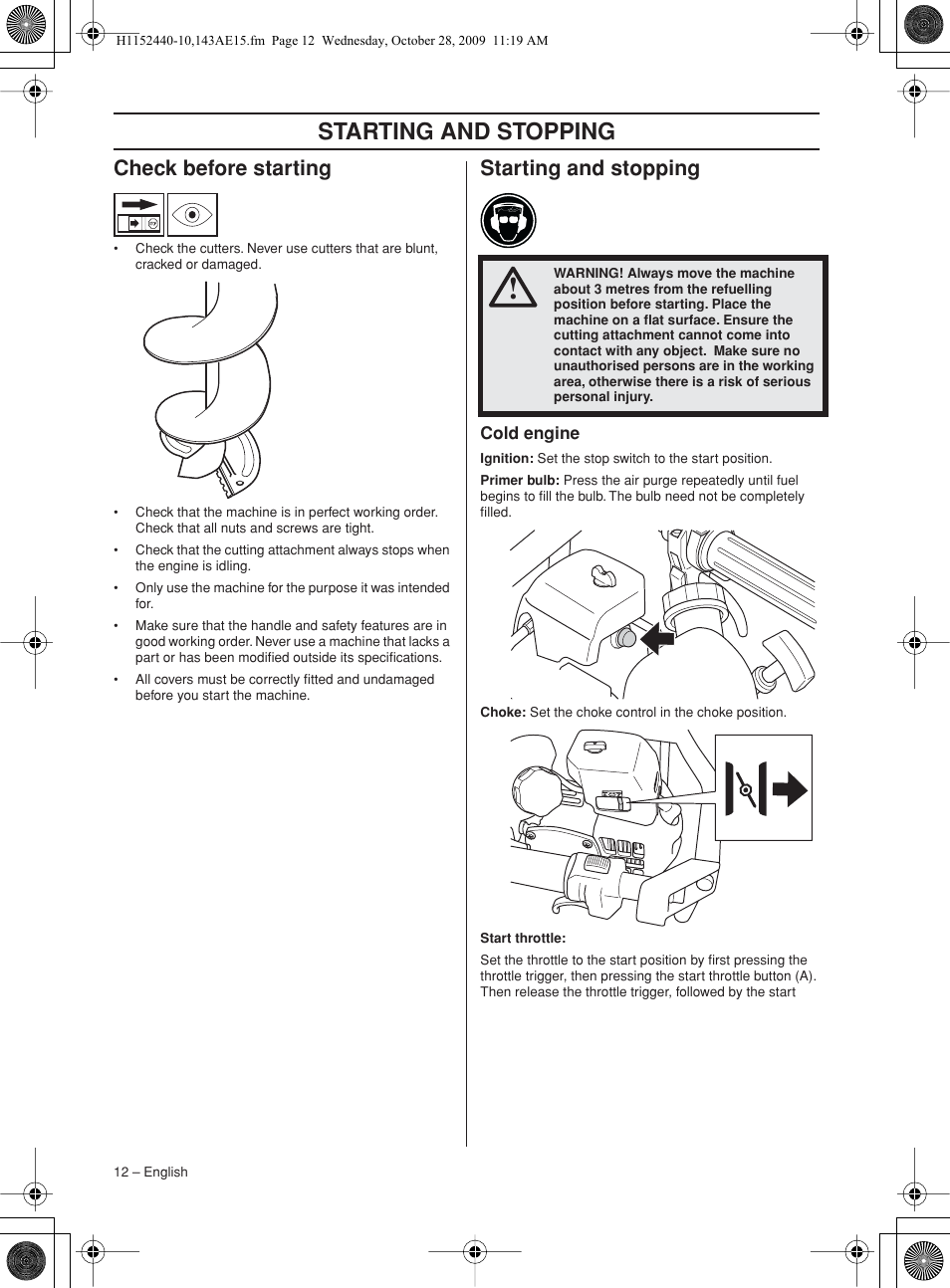 H1152440-10,143AE15.fm Page 12 Wednesday, October 28, 2009 11:19 AM

STARTING AND STOPPING

Check before starting

• Check the cutters. Never use cutters that are blunt, cracked or damaged.

• Check that the machine is in perfect working order. Check that all nuts and screws are tight.

• Check that the cutting attachment always stops when the engine is idling.

• Only use the machine for the purpose it was intended for.

• Make sure that the handle and safety features are in good working order. Never use a machine that lacks a part or has been modified outside its specifications.

• All covers must be correctly fitted and undamaged before you start the machine.

Starting and stopping

WARNING! Always move the machine about 3 metres from the refuelling position before starting. Place the machine on a flat surface. Ensure the cutting attachment cannot come into contact with any object. Make sure no unauthorised persons are in the working area, otherwise there is a risk of serious personal injury.

Cold engine

Ignition: Set the stop switch to the start position.

Primer bulb: Press the air purge repeatedly until fuel begins to fill the bulb. The bulb need not be completely filled.

Choke: Set the choke control in the choke position.

Start throttle:

Set the throttle to the start position by first pressing the throttle trigger, then pressing the start throttle button (A). Then release the throttle trigger, followed by the start

12 – English